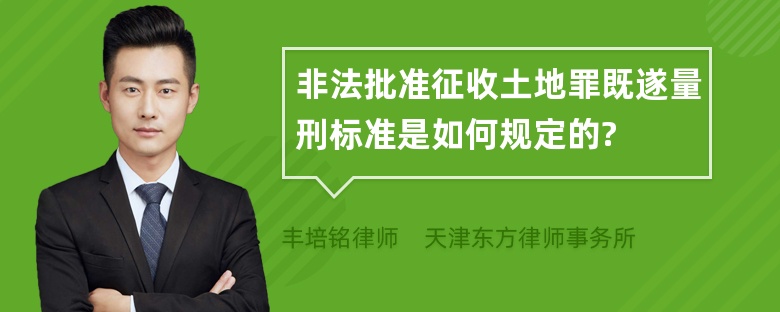 非法批准征收土地罪既遂量刑标准是如何规定的?

丰培铭律师　天津东方律师事务所